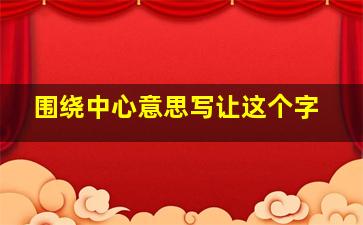 围绕中心意思写让这个字